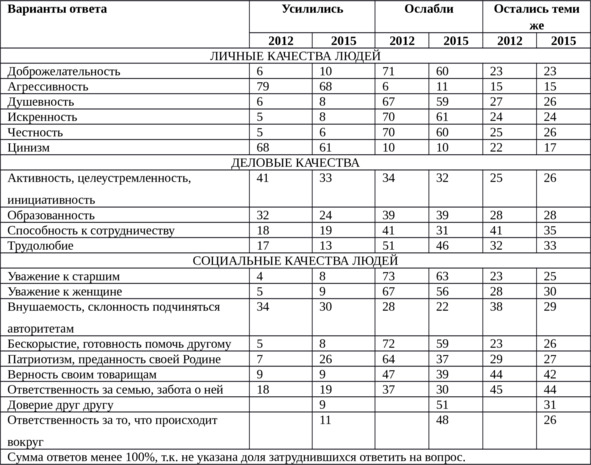 | Варианты ответа | Усилились | | Ослабли | | Остались теми же | |
|---|---|---|---|---|---|---|
| | 2012 | 2015 | 2012 | 2015 | 2012 | 2015 |
| ЛИЧНЫЕ КАЧЕСТВА ЛЮДЕЙ | | | | | | |
| Доброжелательность | 6 | 10 | 71 | 60 | 23 | 23 |
| Агрессивность | 79 | 68 | 6 | 11 | 15 | 15 |
| Душевность | 6 | 8 | 67 | 59 | 27 | 26 |
| Искренность | 5 | 8 | 70 | 61 | 24 | 24 |
| Честность | 5 | 6 | 70 | 60 | 25 | 26 |
| Цинизм | 68 | 61 | 10 | 10 | 22 | 17 |
| ДЕЛОВЫЕ КАЧЕСТВА | | | | | | |
| Активность, целеустремленность, инициативность | 41 | 33 | 34 | 32 | 25 | 26 |
| Образованность | 32 | 24 | 39 | 39 | 28 | 28 |
| Способность к сотрудничеству | 18 | 19 | 41 | 31 | 41 | 35 |
| Трудолюбие | 17 | 13 | 51 | 46 | 32 | 33 |
| СОЦИАЛЬНЫЕ КАЧЕСТВА ЛЮДЕЙ | | | | | | |
| Уважение к старшим | 4 | 8 | 73 | 63 | 23 | 25 |
| Уважение к женщине | 5 | 9 | 67 | 56 | 28 | 30 |
| Внушаемость, склонность подчиняться авторитетам | 34 | 30 | 28 | 22 | 38 | 29 |
| Бескорыстие, готовность помочь другому | 5 | 8 | 72 | 59 | 23 | 26 |
| Патриотизм, преданность своей Родине | 7 | 26 | 64 | 37 | 29 | 27 |
| Верность своим товарищам | 9 | 9 | 47 | 39 | 44 | 42 |
| Ответственность за семью, забота о ней | 18 | 19 | 37 | 30 | 45 | 44 |
| Доверие друг другу | | 9 | | 51 | | 31 |
| Ответственность за то, что происходит вокруг | | 11 | | 48 | | 26 |

Сумма ответов менее 100%, т.к. не указана доля затруднившихся ответить на вопрос.